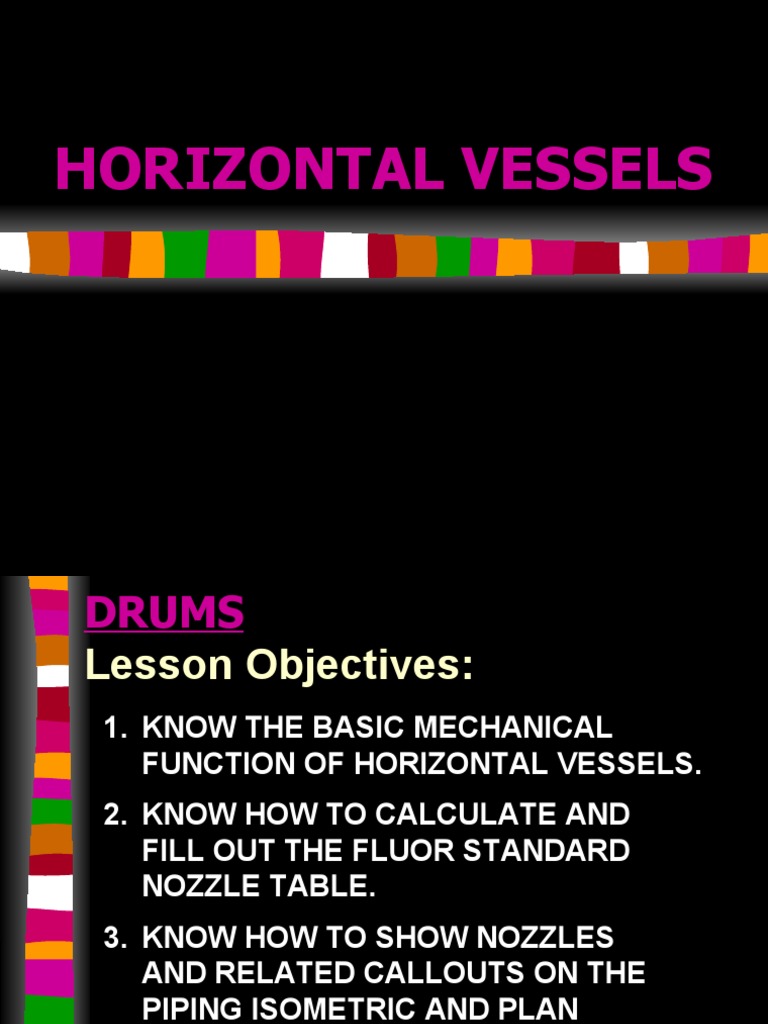 HORIZONTAL VESSELS

DRUMS

Lesson Objectives:

1. KNOW THE BASIC MECHANICAL FUNCTION OF HORIZONTAL VESSELS.

2. KNOW HOW TO CALCULATE AND FILL OUT THE FLUOR STANDARD NOZZLE TABLE.

3. KNOW HOW TO SHOW NOZZLES AND RELATED CALLOUTS ON THE PIPING ISOMETRIC AND PLAN